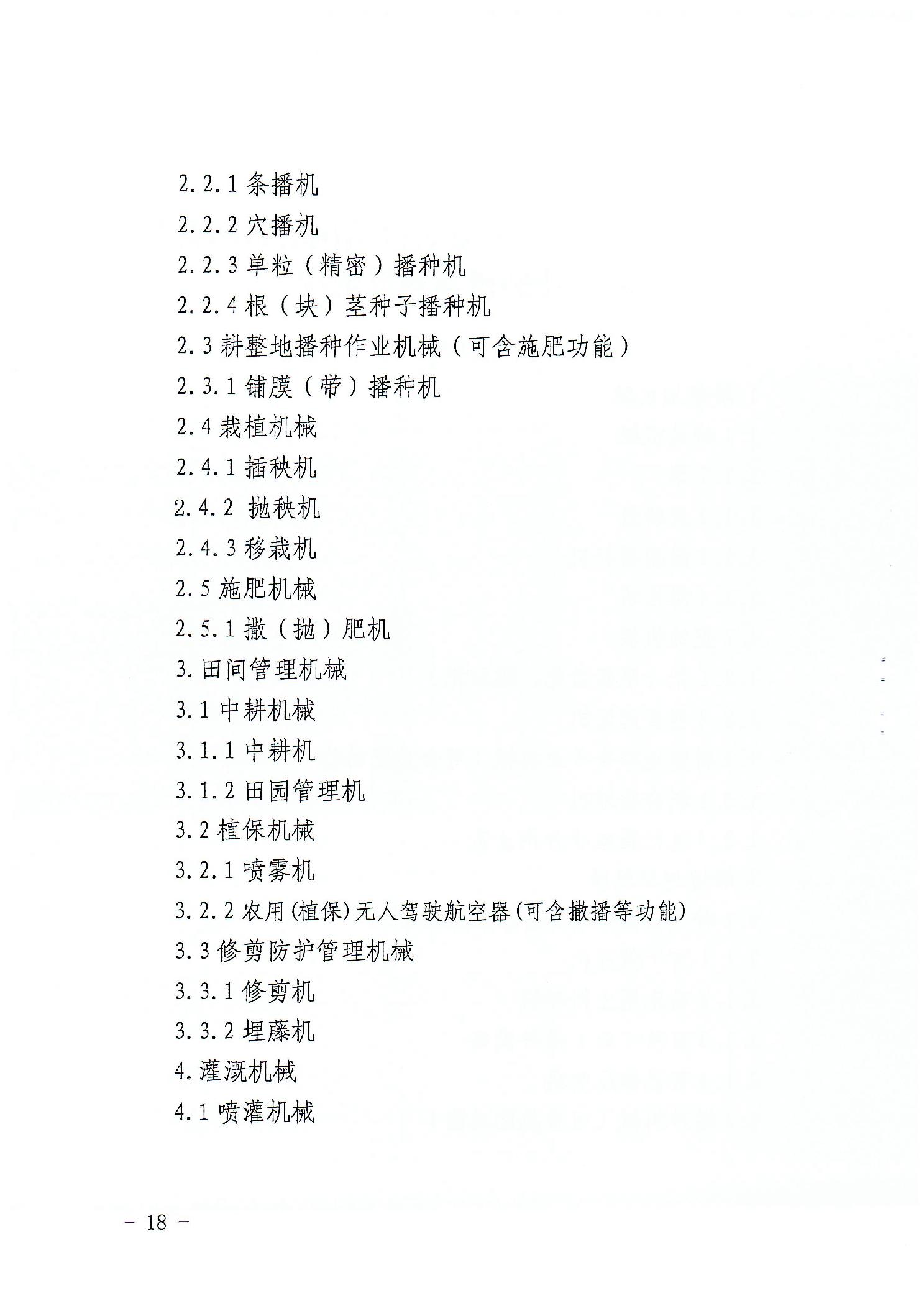 2.2.1 条播机

2.2.2 穴播机

2.2.3 单粒（精密）播种机

2.2.4 根（块）茎种子播种机

2.3 耕整地播种作业机械（可含施肥功能）

2.3.1 铺膜（带）播种机

2.4 栽植机械

2.4.1 插秧机

2.4.2 抛秧机

2.4.3 移栽机

2.5 施肥机械

2.5.1 撒（抛）肥机

3. 田间管理机械

3.1 中耕机械

3.1.1 中耕机

3.1.2 田园管理机

3.2 植保机械

3.2.1 喷雾机

3.2.2 农用(植保)无人驾驶航空器(可含撒播等功能)

3.3 修剪防护管理机械

3.3.1 修剪机

3.3.2 埋藤机

4. 灌溉机械

4.1 喷灌机械

－ 18 －